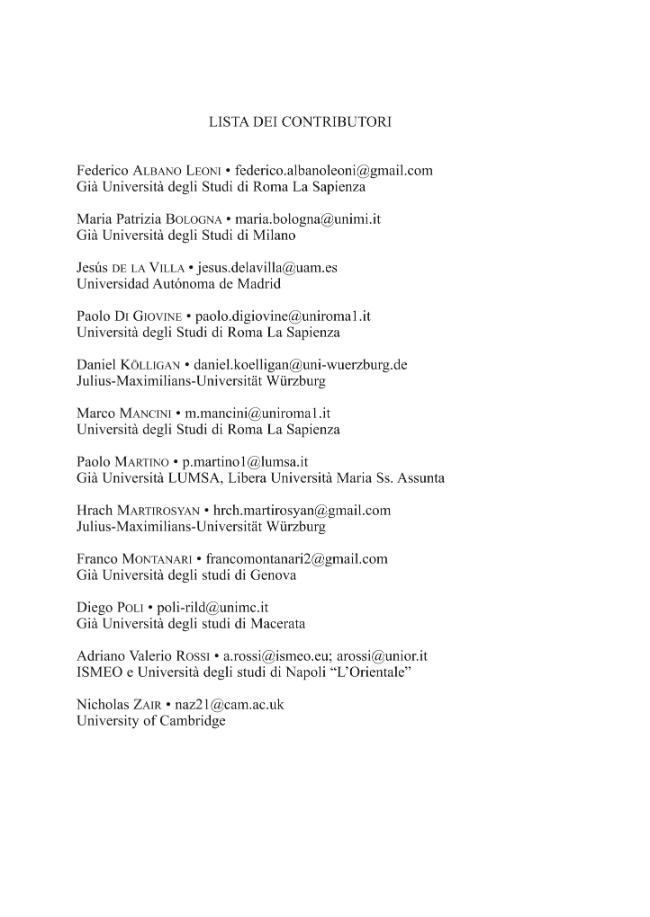 LISTA DEI CONTRIBUTORI

Federico ALBANO LEONI • federico.albanoleoni@gmail.com
Già Università degli Studi di Roma La Sapienza

Maria Patrizia BOLOGNA • maria.bologna@unimi.it
Già Università degli Studi di Milano

Jesús DE LA VILLA • jesus.delavilla@uam.es
Universidad Autónoma de Madrid

Paolo DI GIOVINE • paolo.digiovine@uniroma1.it
Università degli Studi di Roma La Sapienza

Daniel KÖLLIGAN • daniel.koelligan@uni-wuerzburg.de
Julius-Maximilians-Universität Würzburg

Marco MANCINI • m.mancini@uniroma1.it
Università degli Studi di Roma La Sapienza

Paolo MARTINO • p.martino1@lumsa.it
Già Università LUMSA, Libera Università Maria Ss. Assunta

Hrach MARTIROSYAN • hrch.martirosyan@gmail.com
Julius-Maximilians-Universität Würzburg

Franco MONTANARI • francomontanari2@gmail.com
Già Università degli studi di Genova

Diego POLI • poli-rild@unimc.it
Già Università degli studi di Macerata

Adriano Valerio ROSSI • a.rossi@ismeo.eu; arossi@unior.it
ISMEO e Università degli studi di Napoli “L’Orientale”

Nicholas ZAIR • naz21@cam.ac.uk
University of Cambridge